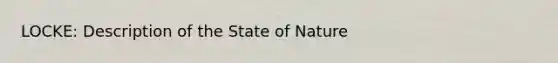 LOCKE: Description of the State of Nature